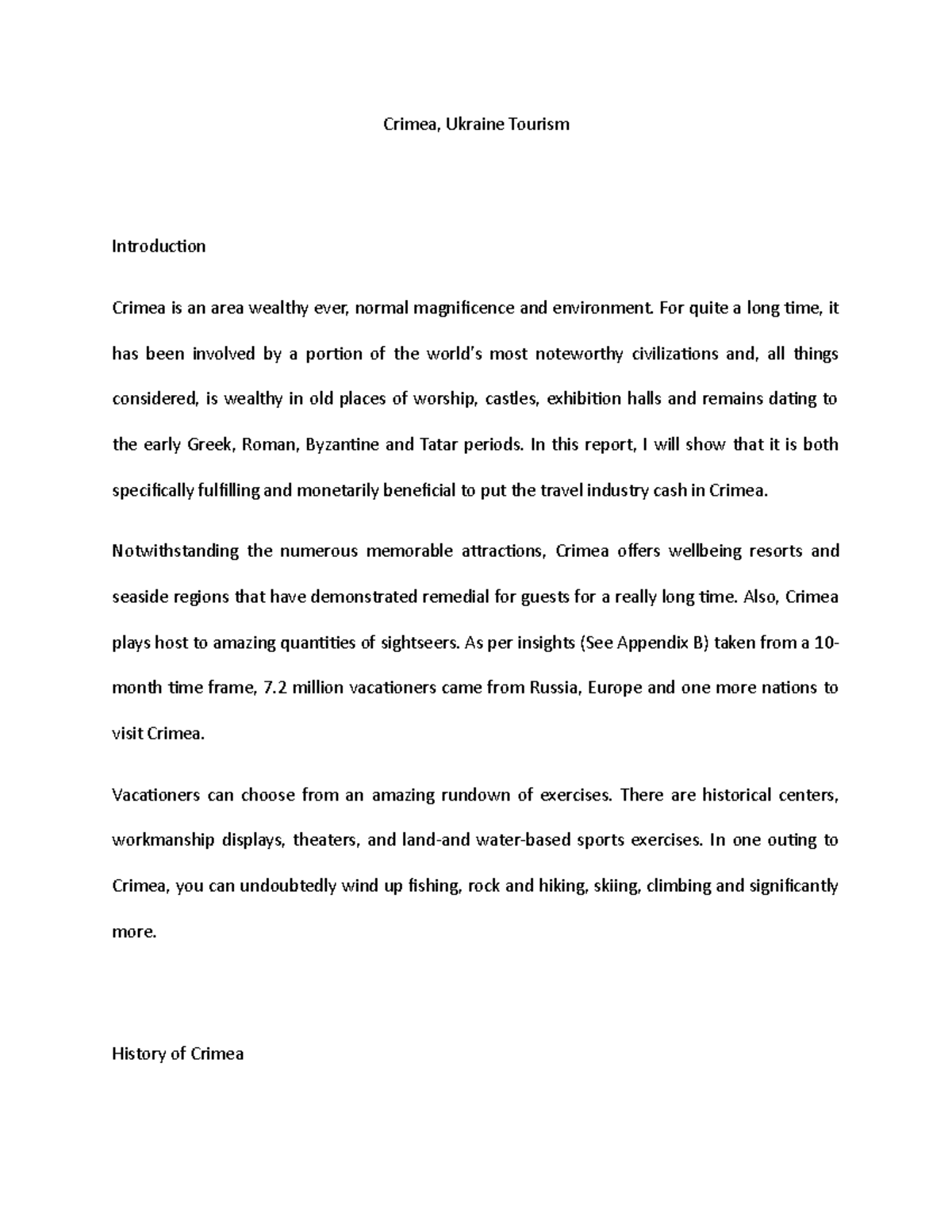 Crimea, Ukraine Tourism

Introduction

Crimea is an area wealthy ever, normal magnificence and environment. For quite a long time, it has been involved by a portion of the world's most noteworthy civilizations and, all things considered, is wealthy in old places of worship, castles, exhibition halls and remains dating to the early Greek, Roman, Byzantine and Tatar periods. In this report, I will show that it is both specifically fulfilling and monetarily beneficial to put the travel industry cash in Crimea.

Notwithstanding the numerous memorable attractions, Crimea offers wellbeing resorts and seaside regions that have demonstrated remedial for guests for a really long time. Also, Crimea plays host to amazing quantities of sightseers. As per insights (See Appendix B) taken from a 10-month time frame, 7.2 million vacationers came from Russia, Europe and one more nations to visit Crimea.

Vacationers can choose from an amazing rundown of exercises. There are historical centers, workmanship displays, theaters, and land-and water-based sports exercises. In one outing to Crimea, you can undoubtedly wind up fishing, rock and hiking, skiing, climbing and significantly more.

History of Crimea